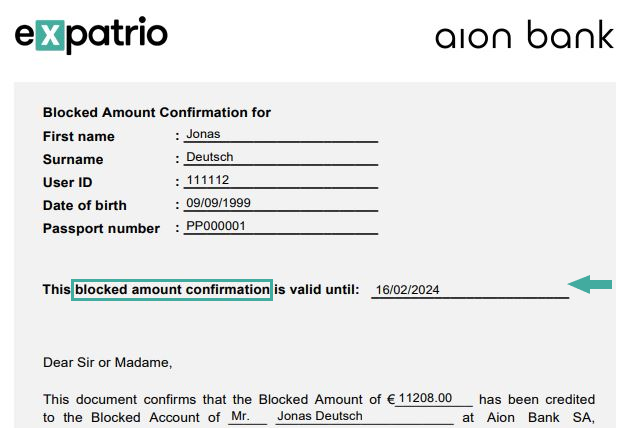 expatrio

aion bank

Blocked Amount Confirmation for

First name : Jonas

Surname : Deutsch

User ID : 111112

Date of birth : 09/09/1999

Passport number : PP000001

This blocked amount confirmation is valid until: 16/02/2024

Dear Sir or Madame,

This document confirms that the Blocked Amount of € 11208.00 has been credited to the Blocked Account of Mr. Jonas Deutsch at Aion Bank SA,